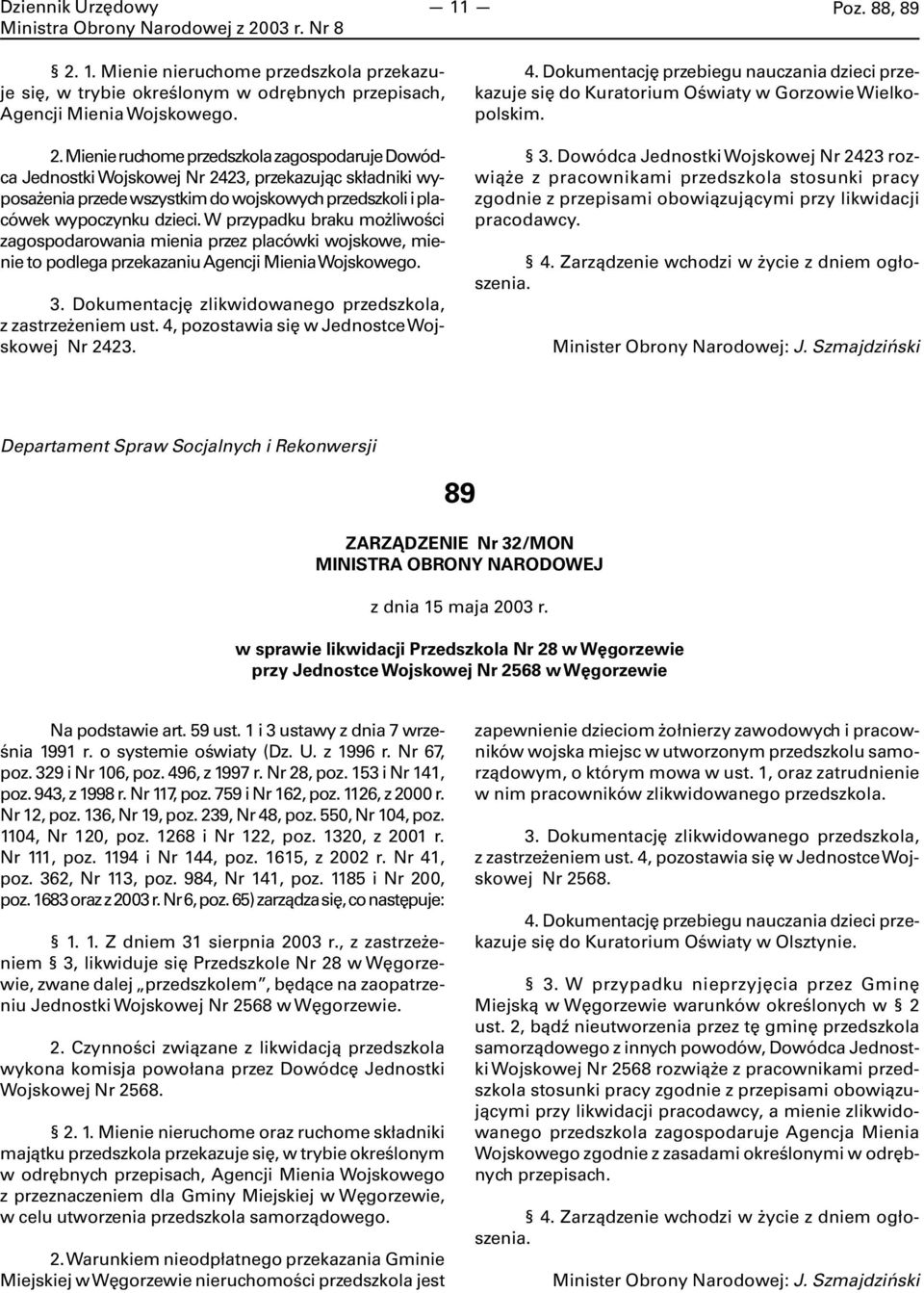 Dziennik Urzędowy
Ministra Obrony Narodowej z 2003 r. Nr 8

— 11 —

Poz. 88, 89

§ 2. 1. Mienie nieruchome przedszkola przekazuje się, w trybie określonym w odrębnych przepisach, Agencji Mienia Wojskowego.

2. Mienie ruchome przedszkola zagospodaruje Dowódca Jednostki Wojskowej Nr 2423, przekazując składniki wyposażenia przede wszystkim do wojskowych przedszkoli i placówek wypoczynku dzieci. W przypadku braku możliwości zagospodarowania mienia przez placówki wojskowe, mienie to podlega przekazaniu Agencji Mienia Wojskowego.

3. Dokumentację zlikwidowanego przedszkola, z zastrzeżeniem ust. 4, pozostawia się w Jednostce Wojskowej Nr 2423.

4. Dokumentację przebiegu nauczania dzieci przekazuje się do Kuratorium Oświaty w Gorzowie Wielkopolskim.

§ 3. Dowódca Jednostki Wojskowej Nr 2423 rozwiąże z pracownikami przedszkola stosunki pracy zgodnie z przepisami obowiązującymi przy likwidacji pracodawcy.

§ 4. Zarządzenie wchodzi w życie z dniem ogłoszenia.

Minister Obrony Narodowej: J. Szmajdziński

Departament Spraw Socjalnych i Rekonwersji

89

ZARZĄDZENIE Nr 32/MON
MINISTRA OBRONY NARODOWEJ

z dnia 15 maja 2003 r.

w sprawie likwidacji Przedszkola Nr 28 w Węgorzewie przy Jednostce Wojskowej Nr 2568 w Węgorzewie

Na podstawie art. 59 ust. 1 i 3 ustawy z dnia 7 września 1991 r. o systemie oświaty (Dz. U. z 1996 r. Nr 67, poz. 329 i Nr 106, poz. 496, z 1997 r. Nr 28, poz. 153 i Nr 141, poz. 943, z 1998 r. Nr 117, poz. 759 i Nr 162, poz. 1126, z 2000 r. Nr 12, poz. 136, Nr 19, poz. 239, Nr 48, poz. 550, Nr 104, poz. 1104, Nr 120, poz. 1268 i Nr 122, poz. 1320, z 2001 r. Nr 111, poz. 1194 i Nr 144, poz. 1615, z 2002 r. Nr 41, poz. 362, Nr 113, poz. 984, Nr 141, poz. 1185 i Nr 200, poz. 1683 oraz z 2003 r. Nr 6, poz. 65) zarządza się, co następuje:

§ 1. 1. Z dniem 31 sierpnia 2003 r., z zastrzeżeniem § 3, likwiduje się Przedszkole Nr 28 w Węgorzewie, zwane dalej „przedszkolem”, będące na zaopatrzeniu Jednostki Wojskowej Nr 2568 w Węgorzewie.

2. Czynności związane z likwidacją przedszkola wykona komisja powołana przez Dowódcę Jednostki Wojskowej Nr 2568.

§ 2. 1. Mienie nieruchome oraz ruchome składniki majątku przedszkola przekazuje się, w trybie określonym w odrębnych przepisach, Agencji Mienia Wojskowego z przeznaczeniem dla Gminy Miejskiej w Węgorzewie, w celu utworzenia przedszkola samorządowego.

2. Warunkiem nieodpłatnego przekazania Gminie Miejskiej w Węgorzewie nieruchomości przedszkola jest zapewnienie dzieciom żołnierzy zawodowych i pracowników wojska miejsc w utworzonym przedszkolu samorządowym, o którym mowa w ust. 1, oraz zatrudnienie w nim pracowników zlikwidowanego przedszkola.

3. Dokumentację zlikwidowanego przedszkola, z zastrzeżeniem ust. 4, pozostawia się w Jednostce Wojskowej Nr 2568.

4. Dokumentację przebiegu nauczania dzieci przekazuje się do Kuratorium Oświaty w Olsztynie.

§ 3. W przypadku nieprzyjęcia przez Gminę Miejską w Węgorzewie warunków określonych w § 2 ust. 2, bądź nieutworzenia przez tę gminę przedszkola samorządowego z innych powodów, Dowódca Jednostki Wojskowej Nr 2568 rozwiąże z pracownikami przedszkola stosunki pracy zgodnie z przepisami obowiązującymi przy likwidacji pracodawcy, a mienie zlikwidowanego przedszkola zagospodaruje Agencja Mienia Wojskowego zgodnie z zasadami określonymi w odrębnych przepisach.

§ 4. Zarządzenie wchodzi w życie z dniem ogłoszenia.

Minister Obrony Narodowej: J. Szmajdziński